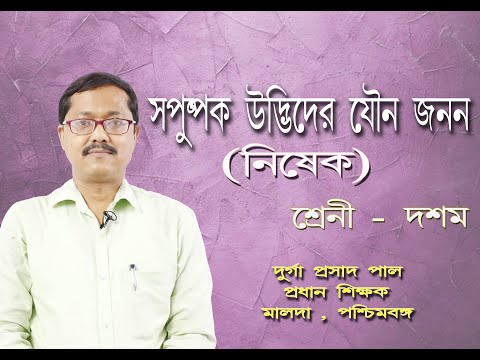 সপুষ্পক উদ্ভিদের যৌন জনন
(নিষেক)

শ্রেনী - দশম

দুর্গা প্রসাদ পাল
প্রধান শিক্ষক
মালদা , পশ্চিমবঙ্গ